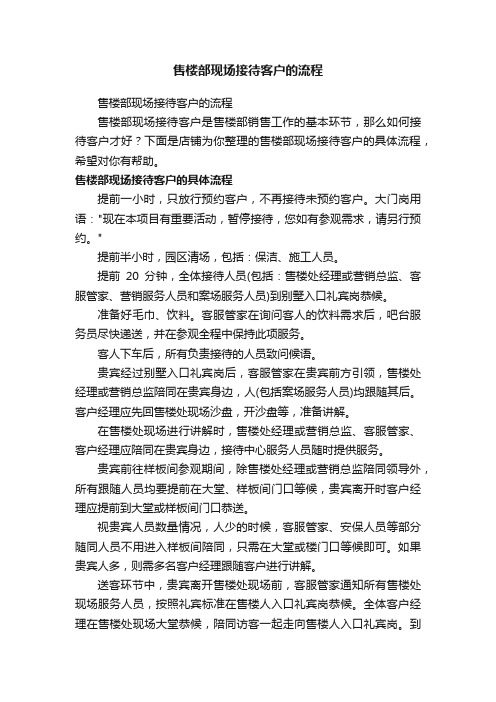 售楼部现场接待客户的流程

售楼部现场接待客户的流程

售楼部现场接待客户是售楼部销售工作的基本环节，那么如何接待客户才好？下面是店铺为你整理的售楼部现场接待客户的具体流程，希望对你有帮助。

售楼部现场接待客户的具体流程

提前一小时，只放行预约客户，不再接待未预约客户。大门岗用语："现在本项目有重要活动，暂停接待，您如有参观需求，请另行预约。"

提前半小时，园区清场，包括：保洁、施工人员。

提前 20 分钟，全体接待人员(包括：售楼处经理或营销总监、客服管家、营销服务人员和案场服务人员)到别墅入口礼宾岗恭候。

准备好毛巾、饮料。客服管家在询问客人的饮料需求后，吧台服务员尽快递送，并在参观全程中保持此项服务。

客人下车后，所有负责接待的人员致问候语。

贵宾经过别墅入口礼宾岗后，客服管家在贵宾前方引领，售楼处经理或营销总监陪同在贵宾身边，人(包括案场服务人员)均跟随其后。客户经理应先回售楼处现场沙盘，开沙盘等，准备讲解。

在售楼处现场进行讲解时，售楼处经理或营销总监、客服管家、客户经理应陪同在贵宾身边，接待中心服务人员随时提供服务。

贵宾前往样板间参观期间，除售楼处经理或营销总监陪同领导外，所有跟随人员均要提前在大堂、样板间门口等候，贵宾离开时客户经理应提前到大堂或样板间门口恭送。

视贵宾人员数量情况，人少的时候，客服管家、安保人员等部分随同人员不用进入样板间陪同，只需在大堂或楼门口等候即可。如果贵宾人多，则需多名客户经理跟随客户进行讲解。

送客环节中，贵宾离开售楼处现场前，客服管家通知所有售楼处现场服务人员，按照礼宾标准在售楼人入口礼宾岗恭候。全体客户经理在售楼处现场大堂恭候，陪同访客一起走向售楼人入口礼宾岗。到